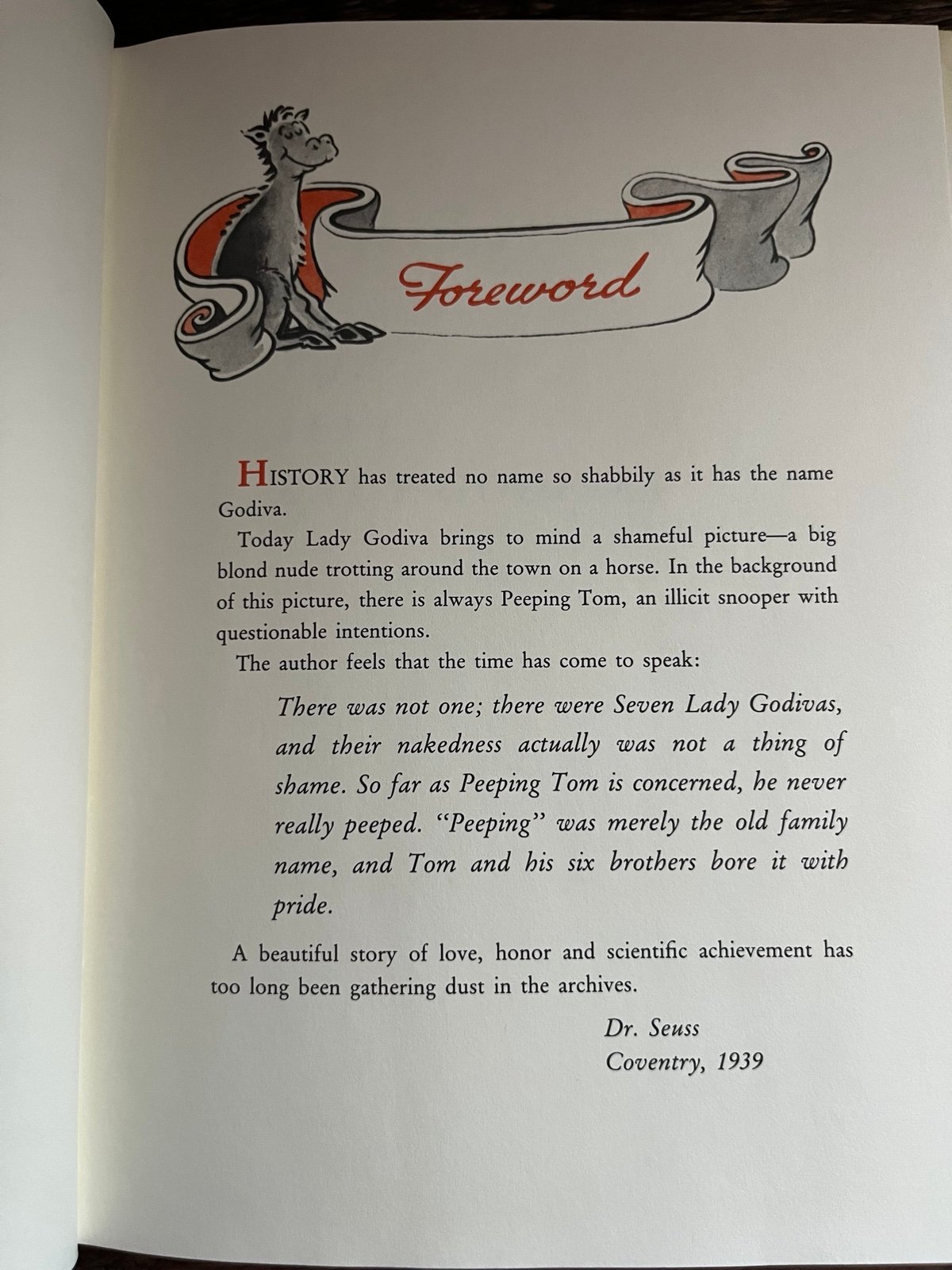 Foreword

HISTORY has treated no name so shabbily as it has the name Godiva.

Today Lady Godiva brings to mind a shameful picture—a big blond nude trotting around the town on a horse. In the background of this picture, there is always Peeping Tom, an illicit snooper with questionable intentions.

The author feels that the time has come to speak:

There was not one; there were Seven Lady Godivas, and their nakedness actually was not a thing of shame. So far as Peeping Tom is concerned, he never really peeped. "Peeping" was merely the old family name, and Tom and his six brothers bore it with pride.

A beautiful story of love, honor and scientific achievement has too long been gathering dust in the archives.

Dr. Seuss
Coventry, 1939